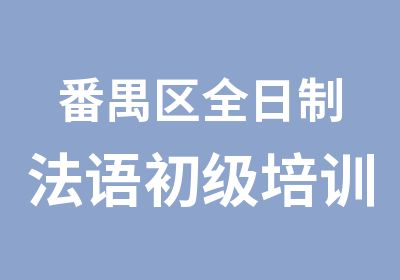 番禺区全日制
法语初级培训